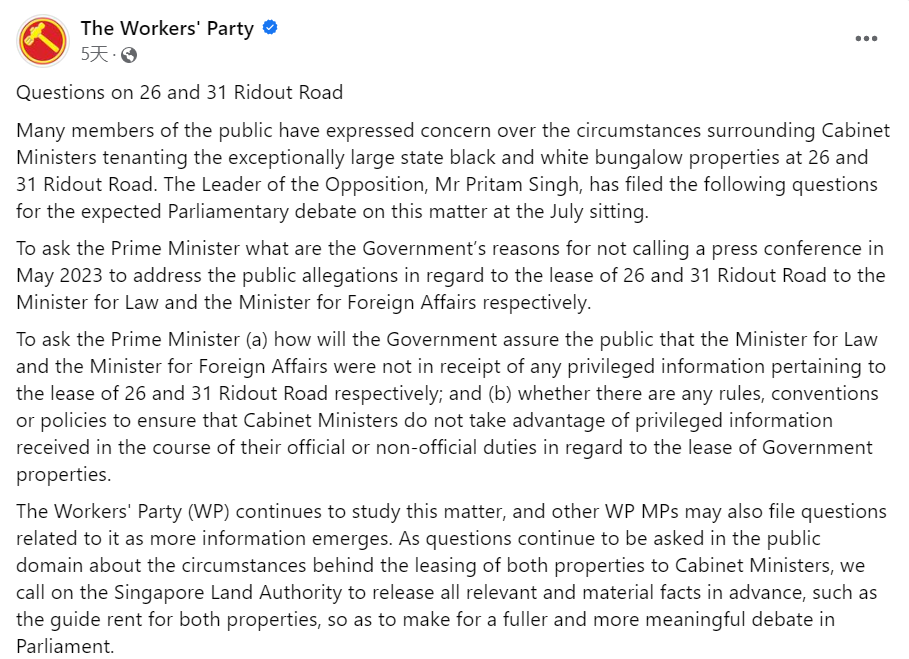 The Workers' Party
5天 ·

Questions on 26 and 31 Ridout Road

Many members of the public have expressed concern over the circumstances surrounding Cabinet Ministers tenanting the exceptionally large state black and white bungalow properties at 26 and 31 Ridout Road. The Leader of the Opposition, Mr Pritam Singh, has filed the following questions for the expected Parliamentary debate on this matter at the July sitting.

To ask the Prime Minister what are the Government's reasons for not calling a press conference in May 2023 to address the public allegations in regard to the lease of 26 and 31 Ridout Road to the Minister for Law and the Minister for Foreign Affairs respectively.

To ask the Prime Minister (a) how will the Government assure the public that the Minister for Law and the Minister for Foreign Affairs were not in receipt of any privileged information pertaining to the lease of 26 and 31 Ridout Road respectively; and (b) whether there are any rules, conventions or policies to ensure that Cabinet Ministers do not take advantage of privileged information received in the course of their official or non-official duties in regard to the lease of Government properties.

The Workers' Party (WP) continues to study this matter, and other WP MPs may also file questions related to it as more information emerges. As questions continue to be asked in the public domain about the circumstances behind the leasing of both properties to Cabinet Ministers, we call on the Singapore Land Authority to release all relevant and material facts in advance, such as the guide rent for both properties, so as to make for a fuller and more meaningful debate in Parliament.